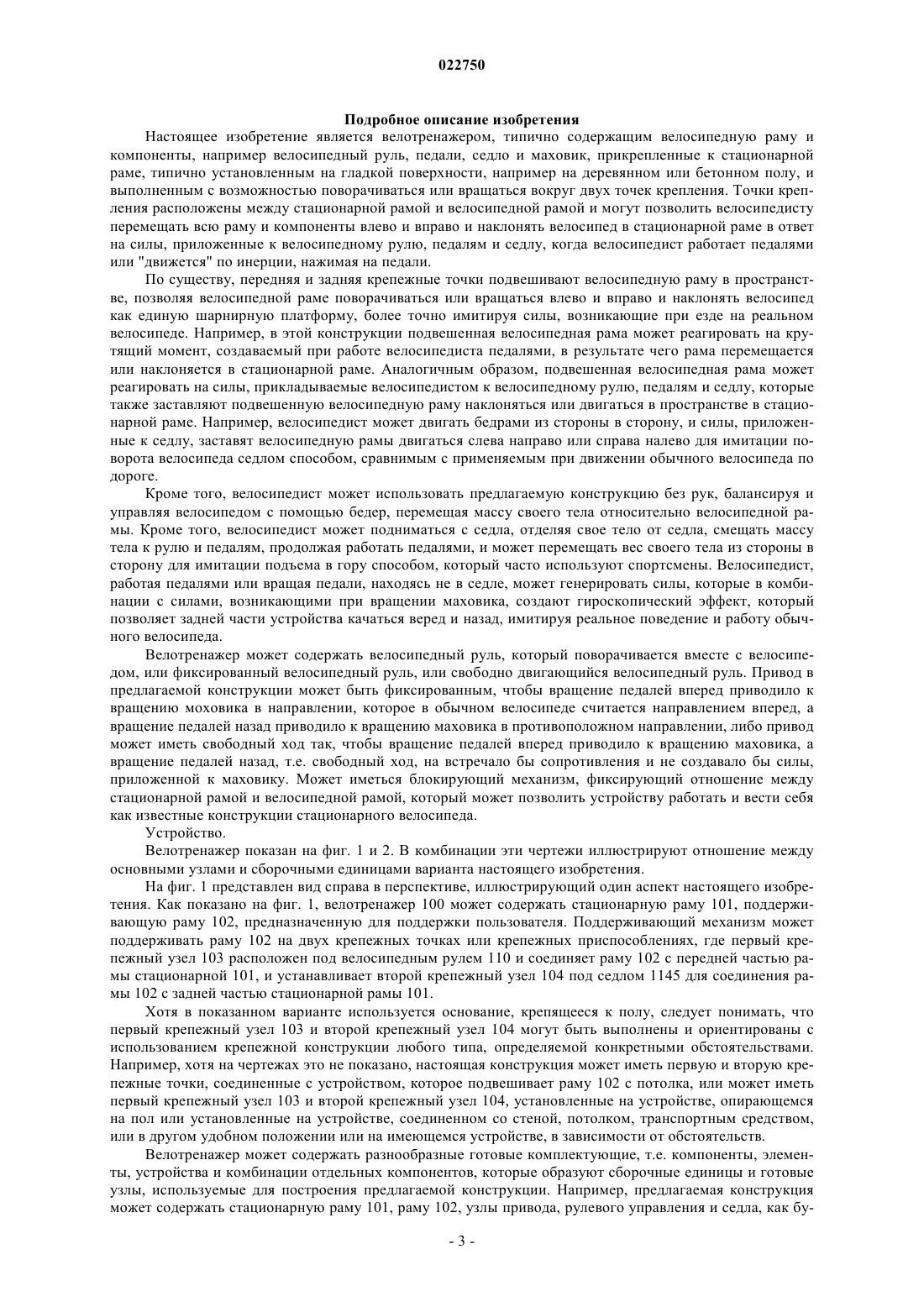 022750

Подробное описание изобретения

Настоящее изобретение является велотренажером, типично содержащим велосипедную раму и компоненты, например велосипедный руль, педали, седло и маховик, прикрепленные к стационарной раме, типично установленным на гладкой поверхности, например на деревянном или бетонном полу, и выполненным с возможностью поворачиваться или вращаться вокруг двух точек крепления. Точки крепления расположены между стационарной рамой и велосипедной рамой и могут позволить велосипедисту перемещать всю раму и компоненты влево и вправо и наклонять велосипед в стационарной раме в ответ на силы, приложенные к велосипедному рулю, педалям и седлу, когда велосипедист работает педалями или "движется" по инерции, нажимая на педали.

По существу, передняя и задняя крепежные точки подвешивают велосипедную раму в пространстве, позволяя велосипедной раме поворачиваться или вращаться влево и вправо и наклонять велосипед как единую шарнирную платформу, более точно имитируя силы, возникающие при езде на реальном велосипеде. Например, в этой конструкции подвешенная велосипедная рама может реагировать на крутящий момент, создаваемый при работе велосипедиста педалями, в результате чего рама перемещается или наклоняется в стационарной раме. Аналогичным образом, подвешенная велосипедная рама может реагировать на силы, прикладываемые велосипедистом к велосипедному рулю, педалям и седлу, которые также заставляют подвешенную велосипедную раму наклоняться или двигаться в пространстве в стационарной раме. Например, велосипедист может двигать бедрами из стороны в сторону, и силы, приложенные к седлу, заставят велосипедную рамы двигаться слева направо или справа налево для имитации поворота велосипеда седлом способом, сравнимым с применяемым при движении обычного велосипеда по дороге.

Кроме того, велосипедист может использовать предлагаемую конструкцию без рук, балансируя и управляя велосипедом с помощью бедер, перемещая массу своего тела относительно велосипедной рамы. Кроме того, велосипедист может подниматься с седла, отделяя свое тело от седла, смещать массу тела к рулю и педалям, продолжая работать педалями, и может перемещать вес своего тела из стороны в сторону для имитации подъема в гору способом, который часто используют спортсмены. Велосипедист, работая педалями или вращая педали, находясь не в седле, может генерировать силы, которые в комбинации с силами, возникающими при вращении маховика, создают гироскопический эффект, который позволяет задней части устройства качаться веред и назад, имитируя реальное поведение и работу обычного велосипеда.

Велотренажер может содержать велосипедный руль, который поворачивается вместе с велосипедом, или фиксированный велосипедный руль, или свободно двигающийся велосипедный руль. Привод в предлагаемой конструкции может быть фиксированным, чтобы вращение педалей вперед приводило к вращению моховика в направлении, которое в обычном велосипеде считается направлением вперед, а вращение педалей назад приводило к вращению маховика в противоположном направлении, либо привод может иметь свободный ход так, чтобы вращение педалей вперед приводило к вращению маховика, а вращение педалей назад, т.е. свободный ход, на встречало бы сопротивления и не создавало бы силы, приложенной к маховику. Может иметься блокирующий механизм, фиксирующий отношение между стационарной рамой и велосипедной рамой, который может позволить устройству работать и вести себя как известные конструкции стационарного велосипеда.

Устройство.

Велотренажер показан на фиг. 1 и 2. В комбинации эти чертежи иллюстрируют отношение между основными узлами и сборочными единицами варианта настоящего изобретения.

На фиг. 1 представлен вид справа в перспективе, иллюстрирующий один аспект настоящего изобретения. Как показано на фиг. 1, велотренажер 100 может содержать стационарную раму 101, поддерживающую раму 102, предназначенную для поддержки пользователя. Поддерживающий механизм может поддерживать раму 102 на двух крепежных точках или крепежных приспособлениях, где первый крепежный узел 103 расположен под велосипедным рулем 110 и соединяет раму 102 с передней частью рамы стационарной 101, и устанавливает второй крепежный узел 104 под седлом 1145 для соединения рамы 102 с задней частью стационарной рамы 101.

Хотя в показанном варианте используется основание, крепящееся к полу, следует понимать, что первый крепежный узел 103 и второй крепежный узел 104 могут быть выполнены и ориентированы с использованием крепежной конструкции любого типа, определяемой конкретными обстоятельствами. Например, хотя на чертежах это не показано, настоящая конструкция может иметь первую и вторую крепежные точки, соединенные с устройством, которое подвешивает раму 102 с потолка, или может иметь первый крепежный узел 103 и второй крепежный узел 104, установленные на устройстве, опирающемся на пол или установленные на устройстве, соединенном со стеной, потолком, транспортным средством, или в другом удобном положении или на имеющемся устройстве, в зависимости от обстоятельств.

Велотренажер может содержать разнообразные готовые комплектующие, т.е. компоненты, элементы, устройства и комбинации отдельных компонентов, которые образуют сборочные единицы и готовые узлы, используемые для построения предлагаемой конструкции. Например, предлагаемая конструкция может содержать стационарную раму 101, раму 102, узлы привода, рулевого управления и седла, как бу-

- 3 -